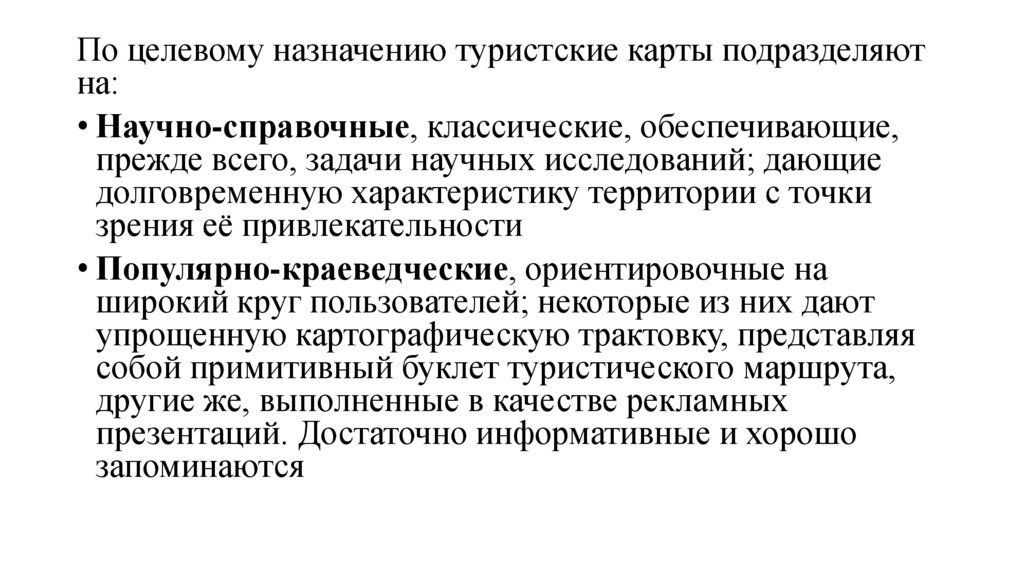 По целевому назначению туристские карты подразделяют на:

• Научно-справочные, классические, обеспечивающие, прежде всего, задачи научных исследований; дающие долговременную характеристику территории с точки зрения её привлекательности

• Популярно-краеведческие, ориентировочные на широкий круг пользователей; некоторые из них дают упрощенную картографическую трактовку, представляя собой примитивный буклет туристического маршрута, другие же, выполненные в качестве рекламных презентаций. Достаточно информативные и хорошо запоминаются